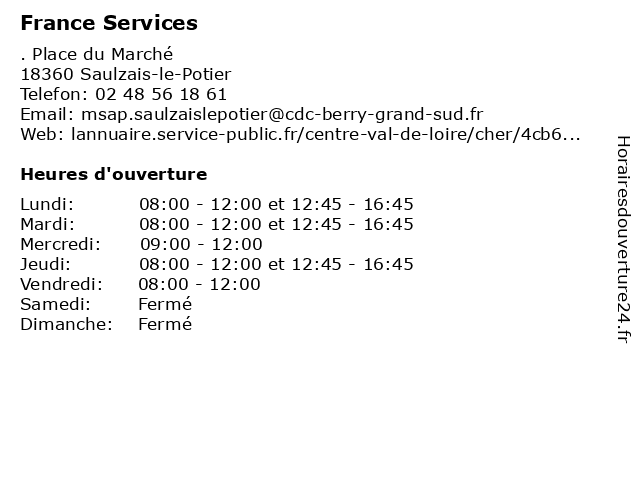 France Services

. Place du Marché
18360 Saulzais-le-Potier
Telefon: 02 48 56 18 61
Email: msap.saulzaislepotier@cdc-berry-grand-sud.fr
Web: lannuaire.service-public.fr/centre-val-de-loire/cher/4cb6...

Heures d'ouverture

| | |
|---|---|
| Lundi: | 08:00 - 12:00 et 12:45 - 16:45 |
| Mardi: | 08:00 - 12:00 et 12:45 - 16:45 |
| Mercredi: | 09:00 - 12:00 |
| Jeudi: | 08:00 - 12:00 et 12:45 - 16:45 |
| Vendredi: | 08:00 - 12:00 |
| Samedi: | Fermé |
| Dimanche: | Fermé |

Horairesdouverture24.fr